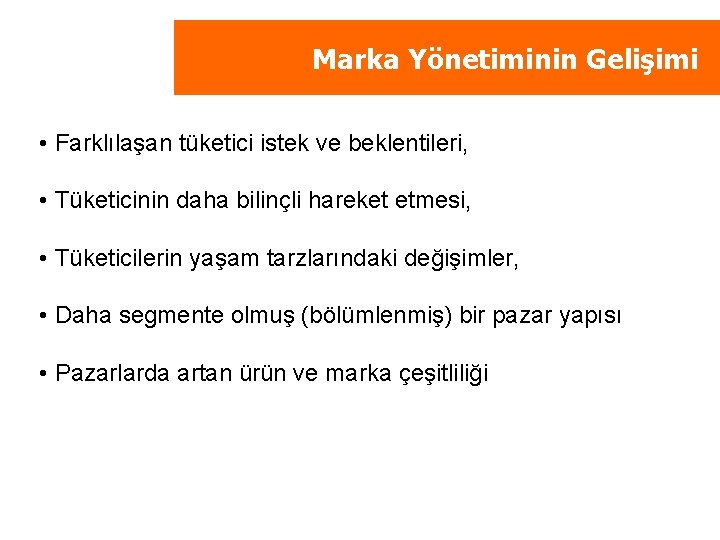 Marka Yönetiminin Gelişimi

• Farklılaşan tüketici istek ve beklentileri,

• Tüketicinin daha bilinçli hareket etmesi,

• Tüketicilerin yaşam tarzlarındaki değişimler,

• Daha segmente olmuş (bölümlenmiş) bir pazar yapısı

• Pazarlarda artan ürün ve marka çeşitliliği